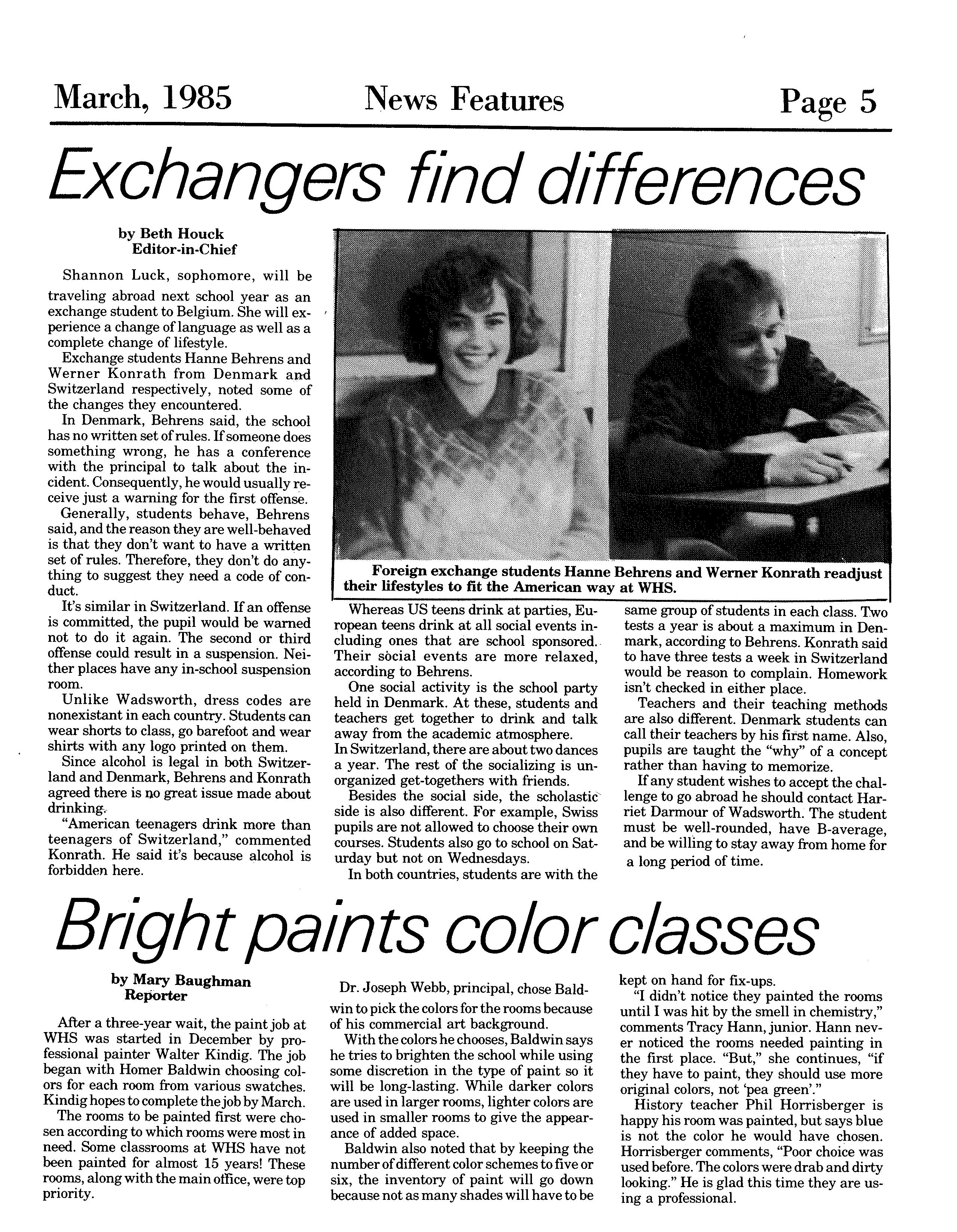 March, 1985 News Features Page 5

Exchangers find differences

by Beth Houck
Editor-in-Chief

Shannon Luck, sophomore, will be traveling abroad next school year as an exchange student to Belgium. She will experience a change of language as well as a complete change of lifestyle.

Exchange students Hanne Behrens and Werner Konrath from Denmark and Switzerland respectively, noted some of the changes they encountered.

In Denmark, Behrens said, the school has no written set of rules. If someone does something wrong, he has a conference with the principal to talk about the incident. Consequently, he would usually receive just a warning for the first offense.

Generally, students behave, Behrens said, and the reason they are well-behaved is that they don't want to have a written set of rules. Therefore, they don't do anything to suggest they need a code of conduct.

It's similar in Switzerland. If an offense is committed, the pupil would be warned not to do it again. The second or third offense could result in a suspension. Neither places have any in-school suspension room.

Unlike Wadsworth, dress codes are nonexistant in each country. Students can wear shorts to class, go barefoot and wear shirts with any logo printed on them.

Since alcohol is legal in both Switzerland and Denmark, Behrens and Konrath agreed there is no great issue made about drinking.

"American teenagers drink more than teenagers of Switzerland," commented Konrath. He said it's because alcohol is forbidden here.

Foreign exchange students Hanne Behrens and Werner Konrath readjust their lifestyles to fit the American way at WHS.

Whereas US teens drink at parties, European teens drink at all social events including ones that are school sponsored. Their social events are more relaxed, according to Behrens.

One social activity is the school party held in Denmark. At these, students and teachers get together to drink and talk away from the academic atmosphere.
In Switzerland, there are about two dances a year. The rest of the socializing is unorganized get-togethers with friends.

Besides the social side, the scholastic side is also different. For example, Swiss pupils are not allowed to choose their own courses. Students also go to school on Saturday but not on Wednesdays.

In both countries, students are with the same group of students in each class. Two tests a year is about a maximum in Denmark, according to Behrens. Konrath said to have three tests a week in Switzerland would be reason to complain. Homework isn't checked in either place.

Teachers and their teaching methods are also different. Denmark students can call their teachers by his first name. Also, pupils are taught the "why" of a concept rather than having to memorize.

If any student wishes to accept the challenge to go abroad he should contact Harriet Darmour of Wadsworth. The student must be well-rounded, have B-average, and be willing to stay away from home for a long period of time.

Bright paints color classes

by Mary Baughman
Reporter

After a three-year wait, the paint job at WHS was started in December by professional painter Walter Kindig. The job began with Homer Baldwin choosing colors for each room from various swatches. Kindig hopes to complete the job by March.

The rooms to be painted first were chosen according to which rooms were most in need. Some classrooms at WHS have not been painted for almost 15 years! These rooms, along with the main office, were top priority.

Dr. Joseph Webb, principal, chose Baldwin to pick the colors for the rooms because of his commercial art background.

With the colors he chooses, Baldwin says he tries to brighten the school while using some discretion in the type of paint so it will be long-lasting. While darker colors are used in larger rooms, lighter colors are used in smaller rooms to give the appearance of added space.

Baldwin also noted that by keeping the number of different color schemes to five or six, the inventory of paint will go down because not as many shades will have to be kept on hand for fix-ups.

"I didn't notice they painted the rooms until I was hit by the smell in chemistry," comments Tracy Hann, junior. Hann never noticed the rooms needed painting in the first place. "But," she continues, "if they have to paint, they should use more original colors, not 'pea green'."

History teacher Phil Horrisberger is happy his room was painted, but says blue is not the color he would have chosen. Horrisberger comments, "Poor choice was used before. The colors were drab and dirty looking." He is glad this time they are using a professional.